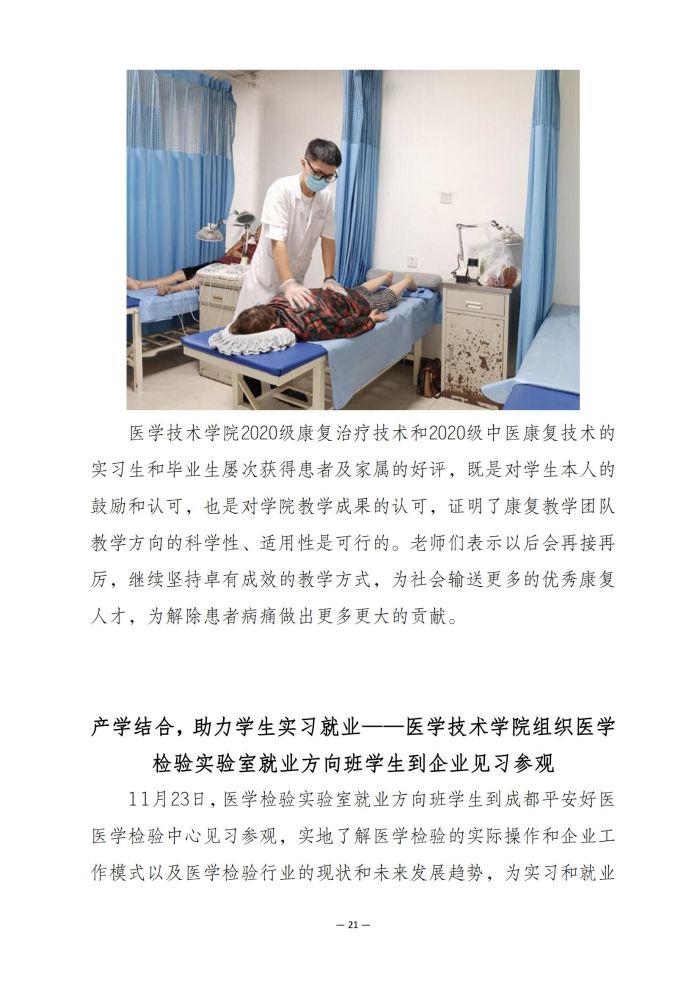 医学技术学院2020级康复治疗技术和2020级中医康复技术的实习生和毕业生屡次获得患者及家属的好评，既是对学生本人的鼓励和认可，也是对学院教学成果的认可，证明了康复教学团队教学方向的科学性、适用性是可行的。老师们表示以后会再接再厉，继续坚持卓有成效的教学方式，为社会输送更多的优秀康复人才，为解除患者病痛做出更多更大的贡献。

产学结合，助力学生实习就业——医学技术学院组织医学检验实验室就业方向班学生到企业见习参观

11月23日，医学检验实验室就业方向班学生到成都平安好医医学检验中心见习参观，实地了解医学检验的实际操作和企业工作模式以及医学检验行业的现状和未来发展趋势，为实习和就业

— 21 —